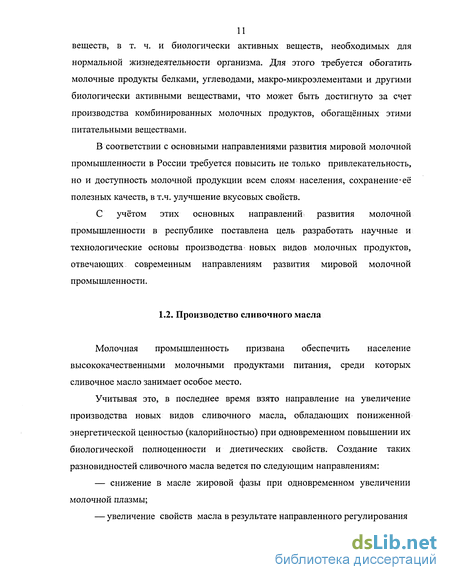 11

веществ, в т. ч. и биологически активных веществ, необходимых для нормальной жизнедеятельности организма. Для этого требуется обогатить молочные продукты белками, углеводами, макро-микроэлементами и другими биологически активными веществами, что может быть достигнуто за счет производства комбинированных молочных продуктов, обогащённых этими питательными веществами.

В соответствии с основными направлениями развития мировой молочной промышленности в России требуется повысить не только привлекательность, но и доступность молочной продукции всем слоям населения, сохранение её полезных качеств, в т.ч. улучшение вкусовых свойств.

С учётом этих основных направлений развития молочной промышленности в республике поставлена цель разработать научные и технологические основы производства новых видов молочных продуктов, отвечающих современным направлениям развития мировой молочной промышленности.

1.2. Производство сливочного масла

Молочная промышленность призвана обеспечить население высококачественными молочными продуктами питания, среди которых сливочное масло занимает особое место.

Учитывая это, в последнее время взято направление на увеличение производства новых видов сливочного масла, обладающих пониженной энергетической ценностью (калорийностью) при одновременном повышении их биологической полноценности и диетических свойств. Создание таких разновидностей сливочного масла ведется по следующим направлениям:

— снижение в масле жировой фазы при одновременном увеличении молочной плазмы;

— увеличение свойств масла в результате направленного регулирования

dsLib.net
библиотека диссертаций